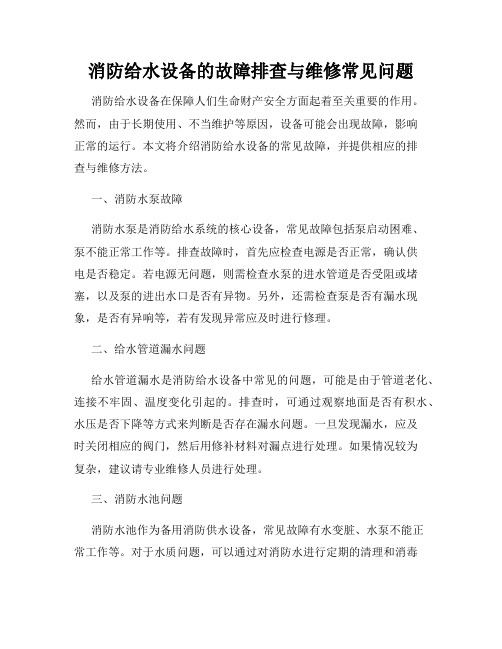 消防给水设备的故障排查与维修常见问题

消防给水设备在保障人们生命财产安全方面起着至关重要的作用。然而，由于长期使用、不当维护等原因，设备可能会出现故障，影响正常的运行。本文将介绍消防给水设备的常见故障，并提供相应的排查与维修方法。

一、消防水泵故障

消防水泵是消防给水系统的核心设备，常见故障包括泵启动困难、泵不能正常工作等。排查故障时，首先应检查电源是否正常，确认供电是否稳定。若电源无问题，则需检查水泵的进水管道是否受阻或堵塞，以及泵的进出水口是否有异物。另外，还需检查泵是否有漏水现象，是否有异响等，若有发现异常应及时进行修理。

二、给水管道漏水问题

给水管道漏水是消防给水设备中常见的问题，可能是由于管道老化、连接不牢固、温度变化引起的。排查时，可通过观察地面是否有积水、水压是否下降等方式来判断是否存在漏水问题。一旦发现漏水，应及时关闭相应的阀门，然后用修补材料对漏点进行处理。如果情况较为复杂，建议请专业维修人员进行处理。

三、消防水池问题

消防水池作为备用消防供水设备，常见故障有水变脏、水泵不能正常工作等。对于水质问题，可以通过对消防水进行定期的清理和消毒